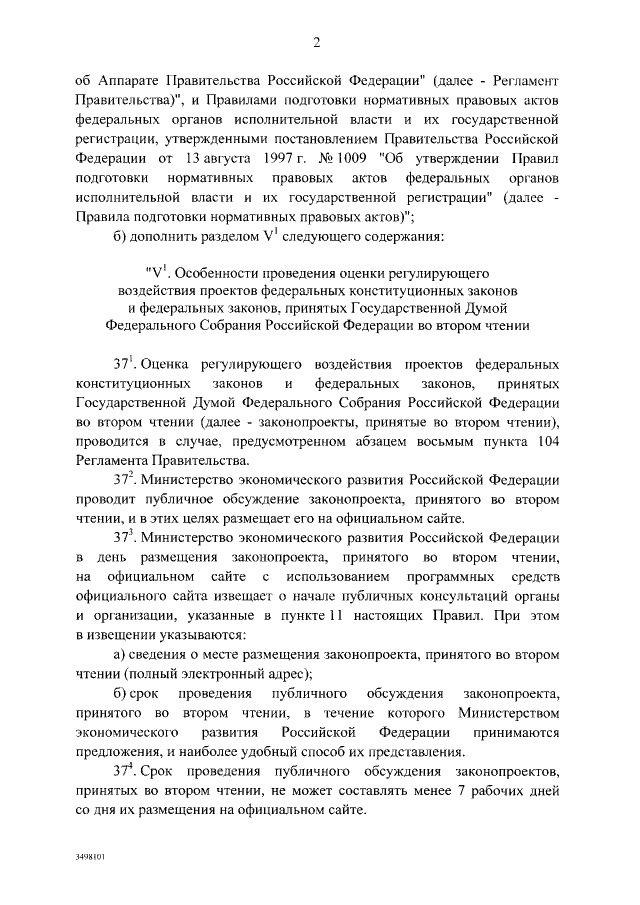 2

об Аппарате Правительства Российской Федерации" (далее - Регламент Правительства)", и Правилами подготовки нормативных правовых актов федеральных органов исполнительной власти и их государственной регистрации, утвержденными постановлением Правительства Российской Федерации от 13 августа 1997 г. № 1009 "Об утверждении Правил подготовки нормативных правовых актов федеральных органов исполнительной власти и их государственной регистрации" (далее - Правила подготовки нормативных правовых актов)";

б) дополнить разделом $V^1$ следующего содержания:

"$V^1$. Особенности проведения оценки регулирующего воздействия проектов федеральных конституционных законов и федеральных законов, принятых Государственной Думой Федерального Собрания Российской Федерации во втором чтении

$37^1$. Оценка регулирующего воздействия проектов федеральных конституционных законов и федеральных законов, принятых Государственной Думой Федерального Собрания Российской Федерации во втором чтении (далее - законопроекты, принятые во втором чтении), проводится в случае, предусмотренном абзацем восьмым пункта 104 Регламента Правительства.

$37^2$. Министерство экономического развития Российской Федерации проводит публичное обсуждение законопроекта, принятого во втором чтении, и в этих целях размещает его на официальном сайте.

$37^3$. Министерство экономического развития Российской Федерации в день размещения законопроекта, принятого во втором чтении, на официальном сайте с использованием программных средств официального сайта извещает о начале публичных консультаций органы и организации, указанные в пункте 11 настоящих Правил. При этом в извещении указываются:

а) сведения о месте размещения законопроекта, принятого во втором чтении (полный электронный адрес);

б) срок проведения публичного обсуждения законопроекта, принятого во втором чтении, в течение которого Министерством экономического развития Российской Федерации принимаются предложения, и наиболее удобный способ их представления.

$37^4$. Срок проведения публичного обсуждения законопроектов, принятых во втором чтении, не может составлять менее 7 рабочих дней со дня их размещения на официальном сайте.

3498101